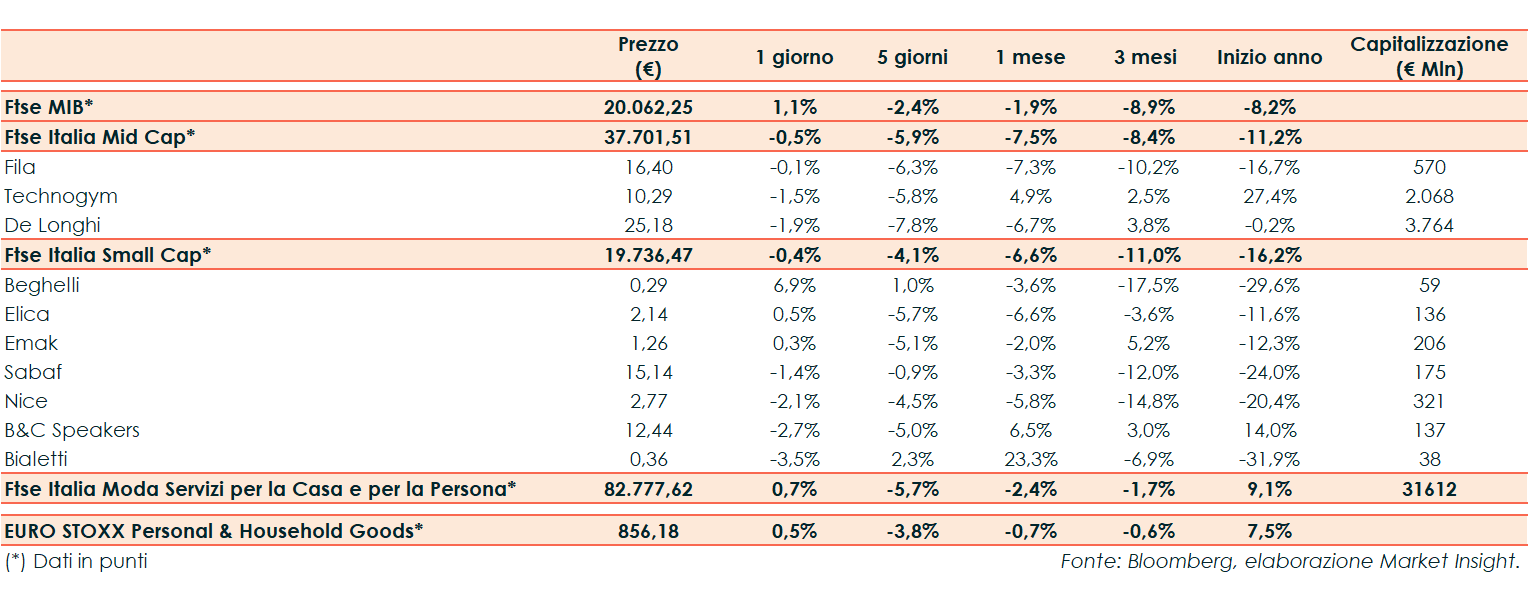 | | Prezzo (€) | 1 giorno | 5 giorni | 1 mese | 3 mesi | Inizio anno | Capitalizzazione (€ Mln) |
|---|---|---|---|---|---|---|---|
| **Ftse MIB*** | **20.062,25** | **1,1%** | **-2,4%** | **-1,9%** | **-8,9%** | **-8,2%** | |
| **Ftse Italia Mid Cap*** | **37.701,51** | **-0,5%** | **-5,9%** | **-7,5%** | **-8,4%** | **-11,2%** | |
| Fila | 16,40 | -0,1% | -6,3% | -7,3% | -10,2% | -16,7% | 570 |
| Technogym | 10,29 | -1,5% | -5,8% | 4,9% | 2,5% | 27,4% | 2.068 |
| De Longhi | 25,18 | -1,9% | -7,8% | -6,7% | 3,8% | -0,2% | 3.764 |
| **Ftse Italia Small Cap*** | **19.736,47** | **-0,4%** | **-4,1%** | **-6,6%** | **-11,0%** | **-16,2%** | |
| Beghelli | 0,29 | 6,9% | 1,0% | -3,6% | -17,5% | -29,6% | 59 |
| Elica | 2,14 | 0,5% | -5,7% | -6,6% | -3,6% | -11,6% | 136 |
| Emak | 1,26 | 0,3% | -5,1% | -2,0% | 5,2% | -12,3% | 206 |
| Sabaf | 15,14 | -1,4% | -0,9% | -3,3% | -12,0% | -24,0% | 175 |
| Nice | 2,77 | -2,1% | -4,5% | -5,8% | -14,8% | -20,4% | 321 |
| B&C Speakers | 12,44 | -2,7% | -5,0% | 6,5% | 3,0% | 14,0% | 137 |
| Bialetti | 0,36 | -3,5% | 2,3% | 23,3% | -6,9% | -31,9% | 38 |
| **Ftse Italia Moda Servizi per la Casa e per la Persona*** | **82.777,62** | **0,7%** | **-5,7%** | **-2,4%** | **-1,7%** | **9,1%** | **31612** |
| **EURO STOXX Personal & Household Goods*** | **856,18** | **0,5%** | **-3,8%** | **-0,7%** | **-0,6%** | **7,5%** | |

(*) Dati in punti

Fonte: Bloomberg, elaborazione Market Insight.